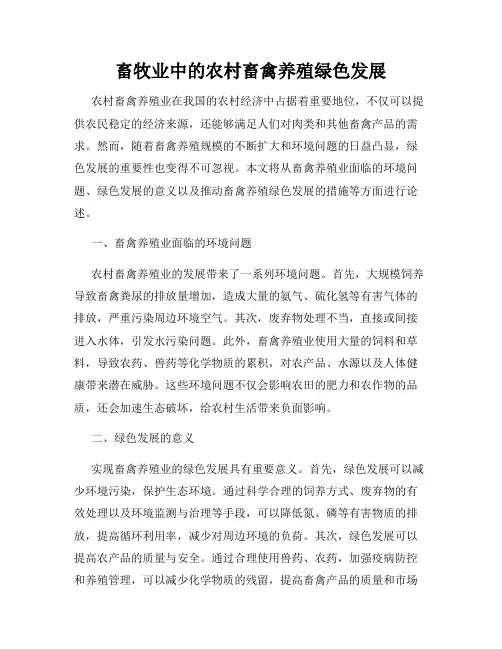 畜牧业中的农村畜禽养殖绿色发展

农村畜禽养殖业在我国的农村经济中占据着重要地位，不仅可以提供农民稳定的经济来源，还能够满足人们对肉类和其他畜禽产品的需求。然而，随着畜禽养殖规模的不断扩大和环境问题的日益凸显，绿色发展的重要性也变得不可忽视。本文将从畜禽养殖业面临的环境问题、绿色发展的意义以及推动畜禽养殖绿色发展的措施等方面进行论述。

一、畜禽养殖业面临的环境问题

农村畜禽养殖业的发展带来了一系列环境问题。首先，大规模饲养导致畜禽粪尿的排放量增加，造成大量的氨气、硫化氢等有害气体的排放，严重污染周边环境空气。其次，废弃物处理不当，直接或间接进入水体，引发水污染问题。此外，畜禽养殖业使用大量的饲料和草料，导致农药、兽药等化学物质的累积，对农产品、水源以及人体健康带来潜在威胁。这些环境问题不仅会影响农田的肥力和农作物的品质，还会加速生态破坏，给农村生活带来负面影响。

二、绿色发展的意义

实现畜禽养殖业的绿色发展具有重要意义。首先，绿色发展可以减少环境污染，保护生态环境。通过科学合理的饲养方式、废弃物的有效处理以及环境监测与治理等手段，可以降低氮、磷等有害物质的排放，提高循环利用率，减少对周边环境的负荷。其次，绿色发展可以提高农产品的质量与安全。通过合理使用兽药、农药，加强疫病防控和养殖管理，可以减少化学物质的残留，提高畜禽产品的质量和市场